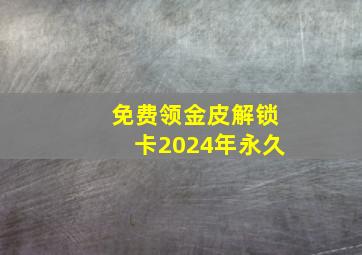 免费领金皮解锁卡2024年永久